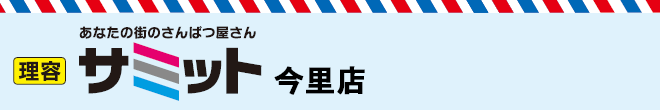 あなたの街のさんぱつ屋さん

理容 サミット 今里店